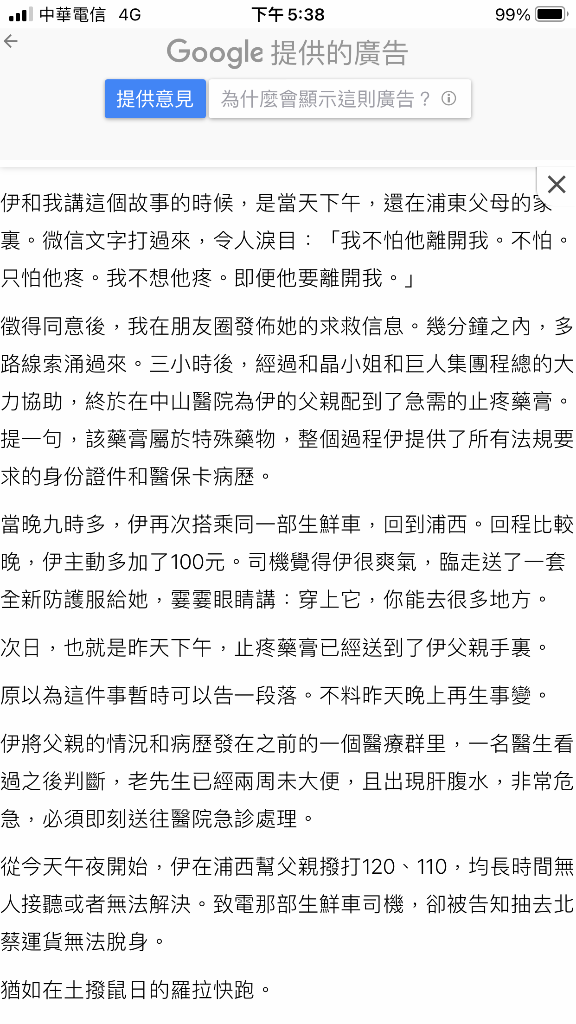 中華電信 4G 下午 5:38 99%

Google 提供的廣告

提供意見 為什麼會顯示這則廣告？

伊和我講這個故事的時候，是當天下午，還在浦東父母的家裏。微信文字打過來，令人淚目：「我不怕他離開我。不怕。只怕他疼。我不想他疼。即便他要離開我。」

徵得同意後，我在朋友圈發佈她的求救信息。幾分鐘之內，多路線索涌過來。三小時後，經過和晶小姐和巨人集團程總的大力協助，終於在中山醫院為伊的父親配到了急需的止疼藥膏。提一句，該藥膏屬於特殊藥物，整個過程伊提供了所有法規要求的身份證件和醫保卡病歷。

當晚九時多，伊再次搭乘同一部生鮮車，回到浦西。回程比較晚，伊主動多加了100元。司機覺得伊很爽氣，臨走送了一套全新防護服給她，霎霎眼睛講：穿上它，你能去很多地方。

次日，也就是昨天下午，止疼藥膏已經送到了伊父親手裏。

原以為這件事暫時可以告一段落。不料昨天晚上再生事變。

伊將父親的情況和病歷發在之前的一個醫療群里，一名醫生看過之後判斷，老先生已經兩周未大便，且出現肝腹水，非常危急，必須即刻送往醫院急診處理。

從今天午夜開始，伊在浦西幫父親撥打120、110，均長時間無人接聽或者無法解決。致電那部生鮮車司機，卻被告知抽去北蔡運貨無法脫身。

猶如在土撥鼠日的羅拉快跑。